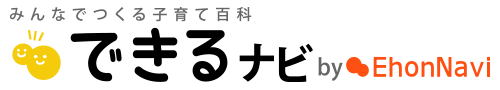 みんなでつくる子育て百科
できるナビ by EhonNavi